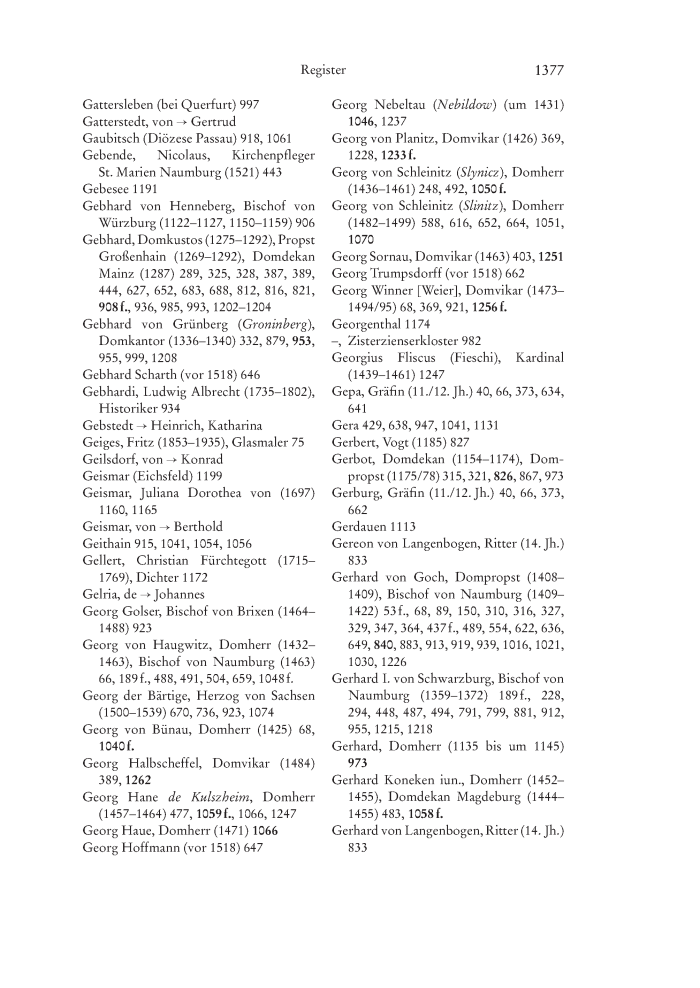 Register 1377

Gattersleben (bei Querfurt) 997
Gatterstedt, von → Gertrud
Gaubitsch (Diözese Passau) 918, 1061
Gebende, Nicolaus, Kirchenpfleger St. Marien Naumburg (1521) 443
Gebesee 1191
Gebhard von Henneberg, Bischof von Würzburg (1122–1127, 1150–1159) 906
Gebhard, Domkustos (1275–1292), Propst Großenhain (1269–1292), Domdekan Mainz (1287) 289, 325, 328, 387, 389, 444, 627, 652, 683, 688, 812, 816, 821, 908 f., 936, 985, 993, 1202–1204
Gebhard von Grünberg (Groninberg), Domkantor (1336–1340) 332, 879, 953, 955, 999, 1208
Gebhard Scharth (vor 1518) 646
Gebhardi, Ludwig Albrecht (1735–1802), Historiker 934
Gebstedt → Heinrich, Katharina
Geiges, Fritz (1853–1935), Glasmaler 75
Geilsdorf, von → Konrad
Geismar (Eichsfeld) 1199
Geismar, Juliana Dorothea von (1697) 1160, 1165
Geismar, von → Berthold
Geithain 915, 1041, 1054, 1056
Gellert, Christian Fürchtegott (1715–1769), Dichter 1172
Gelria, de → Johannes
Georg Golser, Bischof von Brixen (1464–1488) 923
Georg von Haugwitz, Domherr (1432–1463), Bischof von Naumburg (1463) 66, 189 f., 488, 491, 504, 659, 1048 f.
Georg der Bärtige, Herzog von Sachsen (1500–1539) 670, 736, 923, 1074
Georg von Bünau, Domherr (1425) 68, 1040 f.
Georg Halbscheffel, Domvikar (1484) 389, 1262
Georg Hane de Kulszheim, Domherr (1457–1464) 477, 1059 f., 1066, 1247
Georg Haue, Domherr (1471) 1066
Georg Hoffmann (vor 1518) 647

Georg Nebeltau (Nebildow) (um 1431) 1046, 1237
Georg von Planitz, Domvikar (1426) 369, 1228, 1233 f.
Georg von Schleinitz (Slynicz), Domherr (1436–1461) 248, 492, 1050 f.
Georg von Schleinitz (Slinitz), Domherr (1482–1499) 588, 616, 652, 664, 1051, 1070
Georg Sornau, Domvikar (1463) 403, 1251
Georg Trumpsdorff (vor 1518) 662
Georg Winner [Weier], Domvikar (1473–1494/95) 68, 369, 921, 1256 f.
Georgenthal 1174
–, Zisterzienserkloster 982
Georgius Fliscus (Fieschi), Kardinal (1439–1461) 1247
Gepa, Gräfin (11./12. Jh.) 40, 66, 373, 634, 641
Gera 429, 638, 947, 1041, 1131
Gerbert, Vogt (1185) 827
Gerbot, Domdekan (1154–1174), Dompropst (1175/78) 315, 321, 826, 867, 973
Gerburg, Gräfin (11./12. Jh.) 40, 66, 373, 662
Gerdauen 1113
Gereon von Langenbogen, Ritter (14. Jh.) 833
Gerhard von Goch, Dompropst (1408–1409), Bischof von Naumburg (1409–1422) 53 f., 68, 89, 150, 310, 316, 327, 329, 347, 364, 437 f., 489, 554, 622, 636, 649, 840, 883, 913, 919, 939, 1016, 1021, 1030, 1226
Gerhard I. von Schwarzburg, Bischof von Naumburg (1359–1372) 189 f., 228, 294, 448, 487, 494, 791, 799, 881, 912, 955, 1215, 1218
Gerhard, Domherr (1135 bis um 1145) 973
Gerhard Koneken iun., Domherr (1452–1455), Domdekan Magdeburg (1444–1455) 483, 1058 f.
Gerhard von Langenbogen, Ritter (14. Jh.) 833